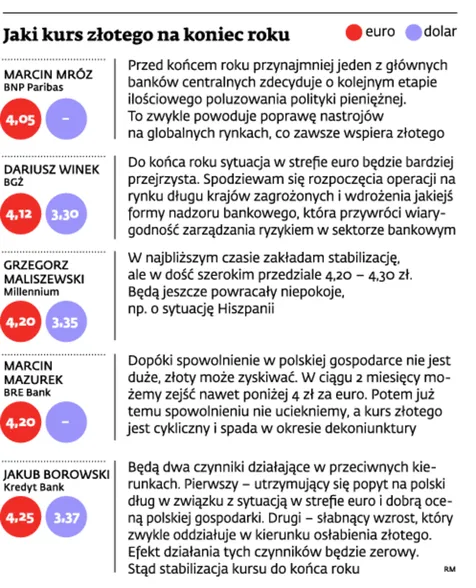 Jaki kurs złotego na koniec roku

euro dolar

MARCIN MRÓZ
BNP Paribas

4,05 –

Przed końcem roku przynajmniej jeden z głównych banków centralnych zdecyduje o kolejnym etapie ilościowego poluzowania polityki pieniężnej. To zwykle powoduje poprawę nastrojów na globalnych rynkach, co zawsze wspiera złotego

DARIUSZ WINEK
BGŻ

4,12 3,30

Do końca roku sytuacja w strefie euro będzie bardziej przejrzysta. Spodziewam się rozpoczęcia operacji na rynku długu krajów zagrożonych i wdrożenia jakiejś formy nadzoru bankowego, która przywróci wiarygodność zarządzania ryzykiem w sektorze bankowym

GRZEGORZ MALISZEWSKI
Millennium

4,20 3,35

W najbliższym czasie zakładam stabilizację, ale w dość szerokim przedziale 4,20 – 4,30 zł. Będą jeszcze powracały niepokoje, np. o sytuację Hiszpanii

MARCIN MAZUREK
BRE Bank

4,20 –

Dopóki spowolnienie w polskiej gospodarce nie jest duże, złoty może zyskiwać. W ciągu 2 miesięcy możemy zejść nawet poniżej 4 zł za euro. Potem już temu spowolnieniu nie uciekniemy, a kurs złotego jest cykliczny i spada w okresie dekoniunktury

JAKUB BOROWSKI
Kredyt Bank

4,25 3,37

Będą dwa czynniki działające w przeciwnych kierunkach. Pierwszy – utrzymujący się popyt na polski dług w związku z sytuacją w strefie euro i dobrą oceną polskiej gospodarki. Drugi – słabnący wzrost, który zwykle oddziałuje w kierunku osłabienia złotego. Efekt działania tych czynników będzie zerowy. Stąd stabilizacja kursu do końca roku

RM